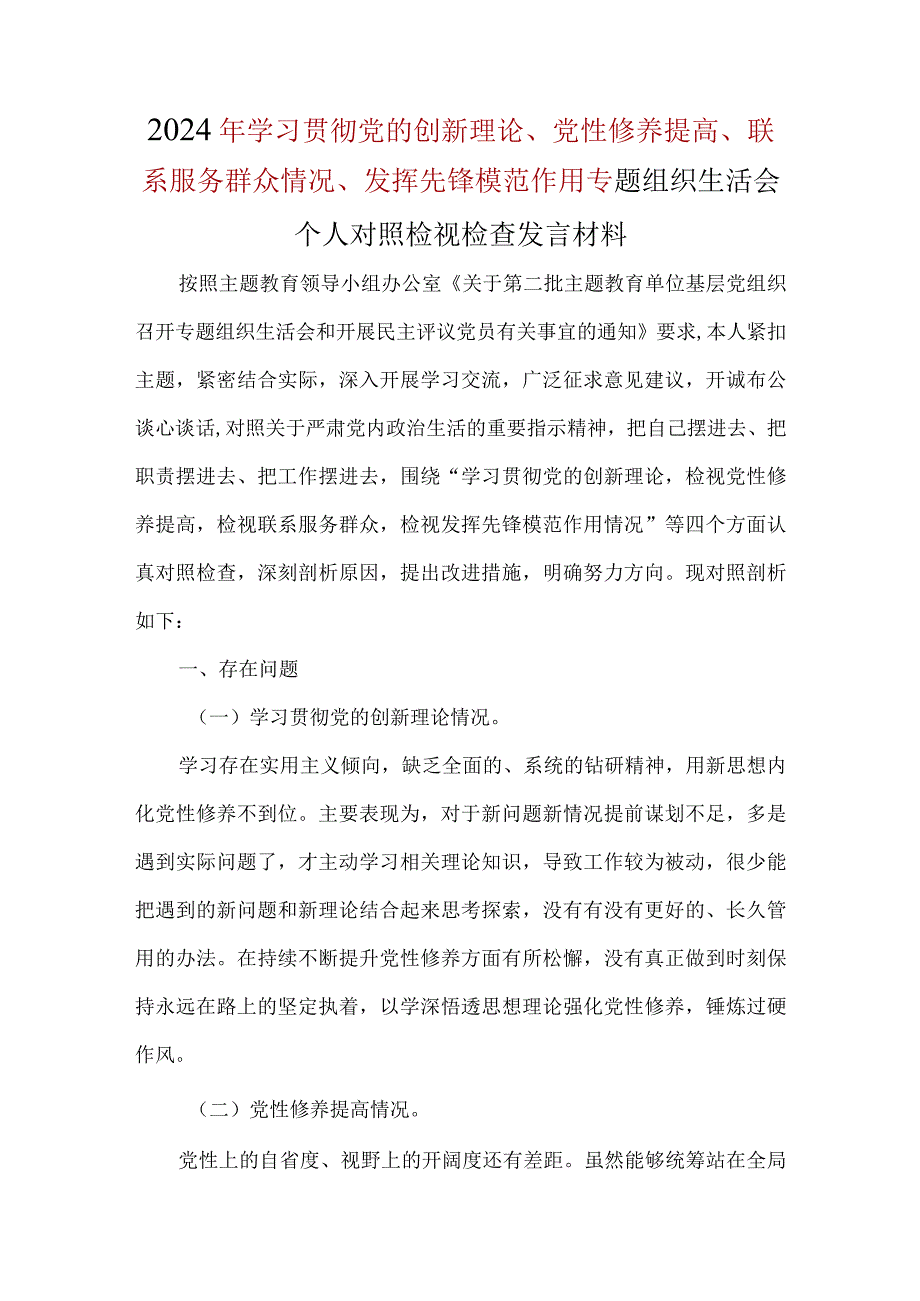 2024年学习贯彻党的创新理论、党性修养提高、联系服务群众情况、发挥先锋模范作用专题组织生活会个人对照检视检查发言材料

按照主题教育领导小组办公室《关于第二批主题教育单位基层党组织召开专题组织生活会和开展民主评议党员有关事宜的通知》要求,本人紧扣主题，紧密结合实际，深入开展学习交流，广泛征求意见建议，开诚布公谈心谈话,对照关于严肃党内政治生活的重要指示精神，把自己摆进去、把职责摆进去、把工作摆进去，围绕“学习贯彻党的创新理论，检视党性修养提高，检视联系服务群众，检视发挥先锋模范作用情况”等四个方面认真对照检查，深刻剖析原因，提出改进措施，明确努力方向。现对照剖析如下：

一、存在问题

（一）学习贯彻党的创新理论情况。

学习存在实用主义倾向，缺乏全面的、系统的钻研精神，用新思想内化党性修养不到位。主要表现为，对于新问题新情况提前谋划不足，多是遇到实际问题了，才主动学习相关理论知识，导致工作较为被动，很少能把遇到的新问题和新理论结合起来思考探索，没有有没有更好的、长久管用的办法。在持续不断提升党性修养方面有所松懈，没有真正做到时刻保持永远在路上的坚定执着，以学深悟透思想理论强化党性修养，锤炼过硬作风。

（二）党性修养提高情况。

党性上的自省度、视野上的开阔度还有差距。虽然能够统筹站在全局